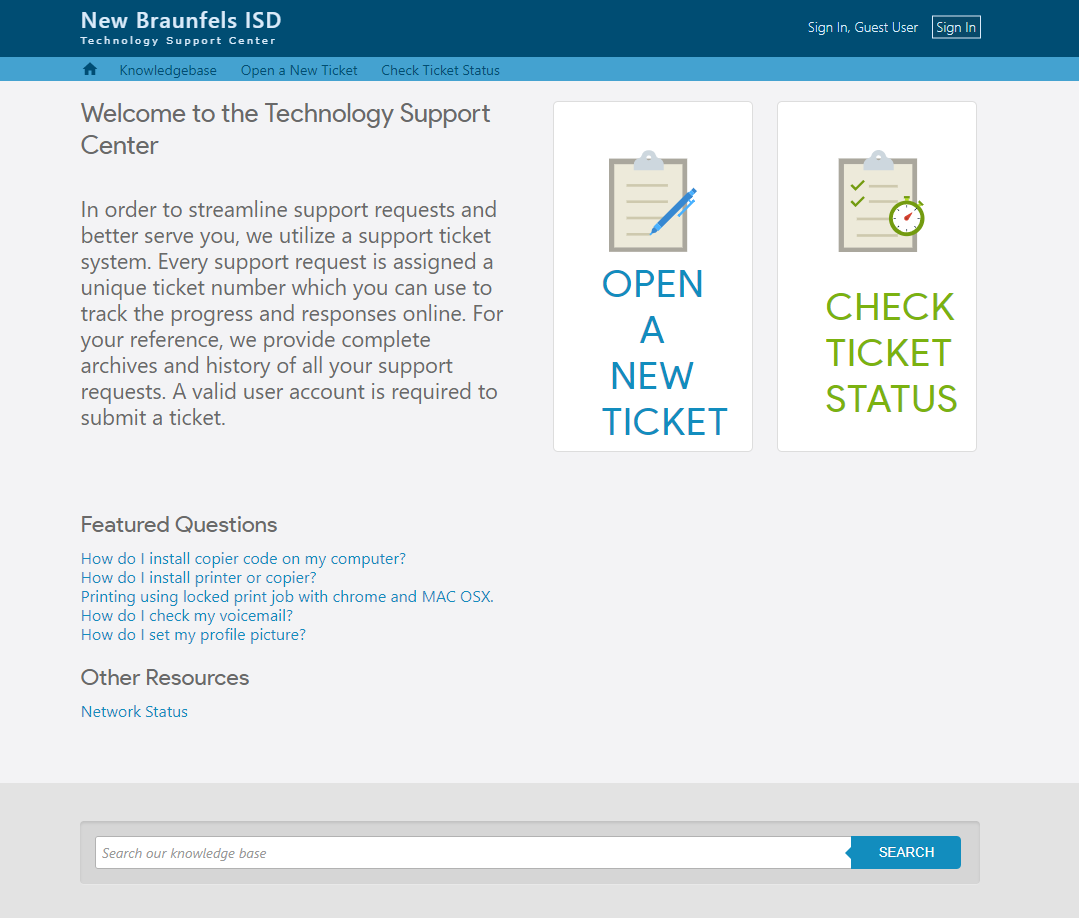 New Braunfels ISD
Technology Support Center

Sign In, Guest User Sign In

Knowledgebase Open a New Ticket Check Ticket Status

Welcome to the Technology Support Center

In order to streamline support requests and better serve you, we utilize a support ticket system. Every support request is assigned a unique ticket number which you can use to track the progress and responses online. For your reference, we provide complete archives and history of all your support requests. A valid user account is required to submit a ticket.

OPEN A NEW TICKET

CHECK TICKET STATUS

Featured Questions

How do I install copier code on my computer?
How do I install printer or copier?
Printing using locked print job with chrome and MAC OSX.
How do I check my voicemail?
How do I set my profile picture?

Other Resources

Network Status

Search our knowledge base

SEARCH